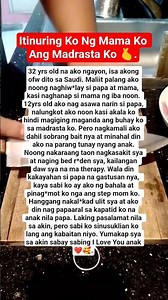 Itinuring Ko Ng Mama Ko Ang Madrasta Ko 🫰.

32 yrs old na ako ngayon, isa akong ofw dito sa Saudi. Maliit palang ako noong naghiw*lay si papa at mama, kasi naghanap si mama ng iba noon. 12yrs old ako nag asawa narin si papa, nalungkot ako noon kasi akala ko hindi magiging maganda ang buhay ko sa madrasta ko. Pero nagkamali ako dahil sobrang bait nya at minahal din ako na parang tunay nyang anak. Noong nakaraang taon nagkasakit sya at naging bed r*den sya, kailangan daw sya na ma therapy. Wala din kakayahan si papa na gastusan nya, kaya sabi ko ay ako ng bahala at pinag*mot ko nga ang step mom ko. Hanggang nakal*kad ulit sya at ako din nag papaaral sa kapatid ko na anak nila papa. Laking pasalamat nila sa akin, pero sabi ko sinusuklian ko lang ang kabaitan niyo. Yumakap sya sa akin sabay sabing I Love You anak ❤️🥰.